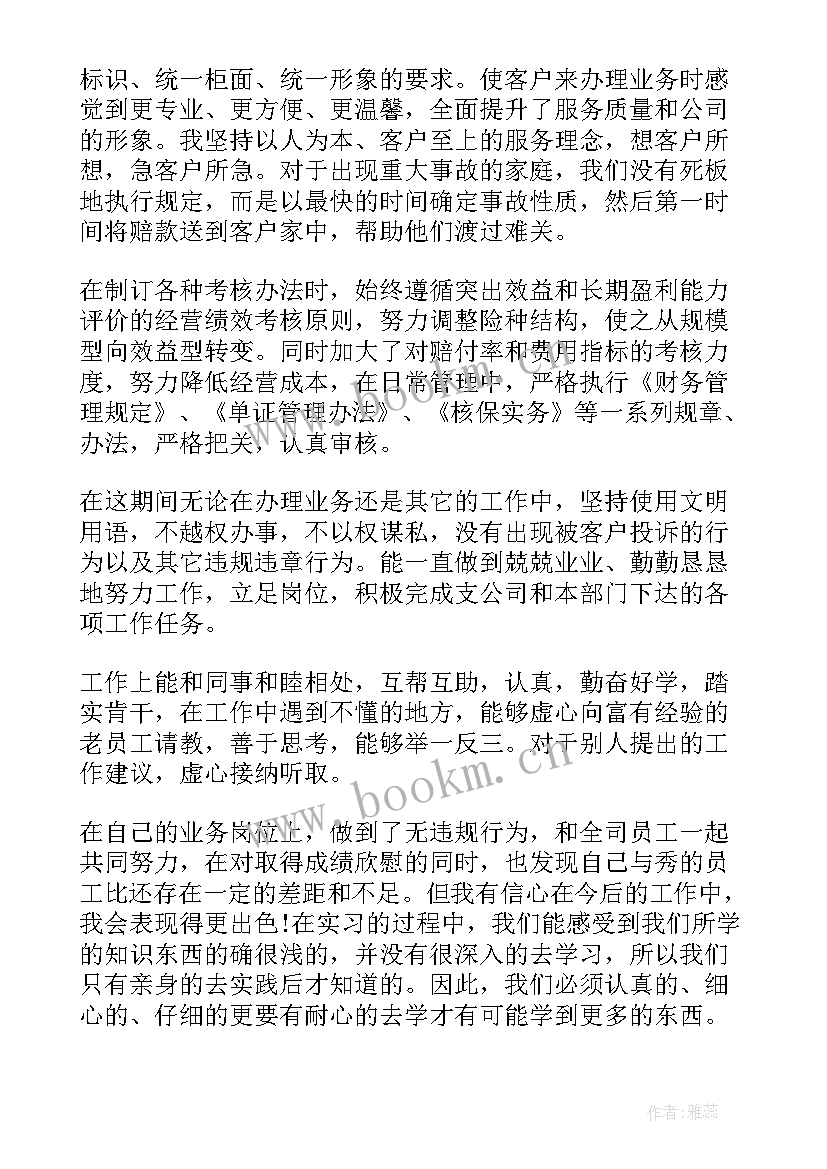 标识、统一柜面、统一形象的要求。使客户来办理业务时感觉到更专业、更方便、更温馨，全面提升了服务质量和公司的形象。我坚持以人为本、客户至上的服务理念，想客户所想，急客户所急。对于出现重大事故的家庭，我们没有死板地执行规定，而是以最快的时间确定事故性质，然后第一时间将赔款送到客户家中，帮助他们渡过难关。

在制订各种考核办法时，始终遵循突出效益和长期盈利能力评价的经营绩效考核原则，努力调整险种结构，使之从规模型向效益型转变。同时加大了对赔付率和费用指标的考核力度，努力降低经营成本，在日常管理中，严格执行《财务管理规定》、《单证管理办法》、《核保实务》等一系列规章、办法，严格把关，认真审核。

在这期间无论在办理业务还是其它的工作中，坚持使用文明用语，不越权办事，不以权谋私，没有出现被客户投诉的行为以及其它违规违章行为。能一直做到兢兢业业、勤勤恳恳地努力工作，立足岗位，积极完成支公司和本部门下达的各项工作任务。

工作上能和同事和睦相处，互帮互助，认真，勤奋好学，踏实肯干，在工作中遇到不懂的地方，能够虚心向富有经验的老员工请教，善于思考，能够举一反三。对于别人提出的工作建议，虚心接纳听取。

在自己的业务岗位上，做到了无违规行为，和全司员工一起共同努力，在对取得成绩欣慰的同时，也发现自己与秀的员工比还存在一定的差距和不足。但我有信心在今后的工作中，我会表现得更出色!在实习的过程中，我们能感受到我们所学的知识东西的确很浅的，并没有很深入的去学习，所以我们只有亲身的去实践后才知道的。因此，我们必须认真的、细心的、仔细的更要有耐心的去学才有可能学到更多的东西。

www.bookm.cn

作者：雅蕊